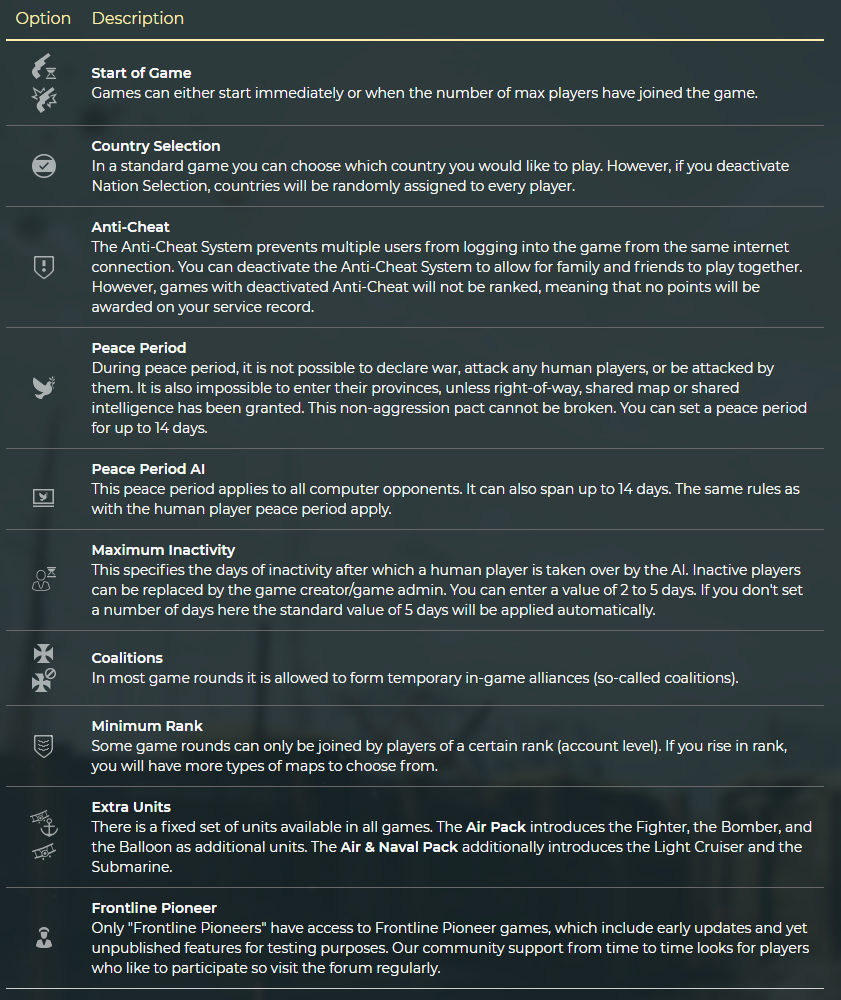 | Option | Description |
|---|---|
| | **Start of Game** Games can either start immediately or when the number of max players have joined the game. |
| | **Country Selection** In a standard game you can choose which country you would like to play. However, if you deactivate Nation Selection, countries will be randomly assigned to every player. |
| | **Anti-Cheat** The Anti-Cheat System prevents multiple users from logging into the game from the same internet connection. You can deactivate the Anti-Cheat System to allow for family and friends to play together. However, games with deactivated Anti-Cheat will not be ranked, meaning that no points will be awarded on your service record. |
| | **Peace Period** During peace period, it is not possible to declare war, attack any human players, or be attacked by them. It is also impossible to enter their provinces, unless right-of-way, shared map or shared intelligence has been granted. This non-aggression pact cannot be broken. You can set a peace period for up to 14 days. |
| | **Peace Period AI** This peace period applies to all computer opponents. It can also span up to 14 days. The same rules as with the human player peace period apply. |
| | **Maximum Inactivity** This specifies the days of inactivity after which a human player is taken over by the AI. Inactive players can be replaced by the game creator/game admin. You can enter a value of 2 to 5 days. If you don't set a number of days here the standard value of 5 days will be applied automatically. |
| | **Coalitions** In most game rounds it is allowed to form temporary in-game alliances (so-called coalitions). |
| | **Minimum Rank** Some game rounds can only be joined by players of a certain rank (account level). If you rise in rank, you will have more types of maps to choose from. |
| | **Extra Units** There is a fixed set of units available in all games. The **Air Pack** introduces the Fighter, the Bomber, and the Balloon as additional units. The **Air & Naval Pack** additionally introduces the Light Cruiser and the Submarine. |
| | **Frontline Pioneer** Only "Frontline Pioneers" have access to Frontline Pioneer games, which include early updates and yet unpublished features for testing purposes. Our community support from time to time looks for players who like to participate so visit the forum regularly. |